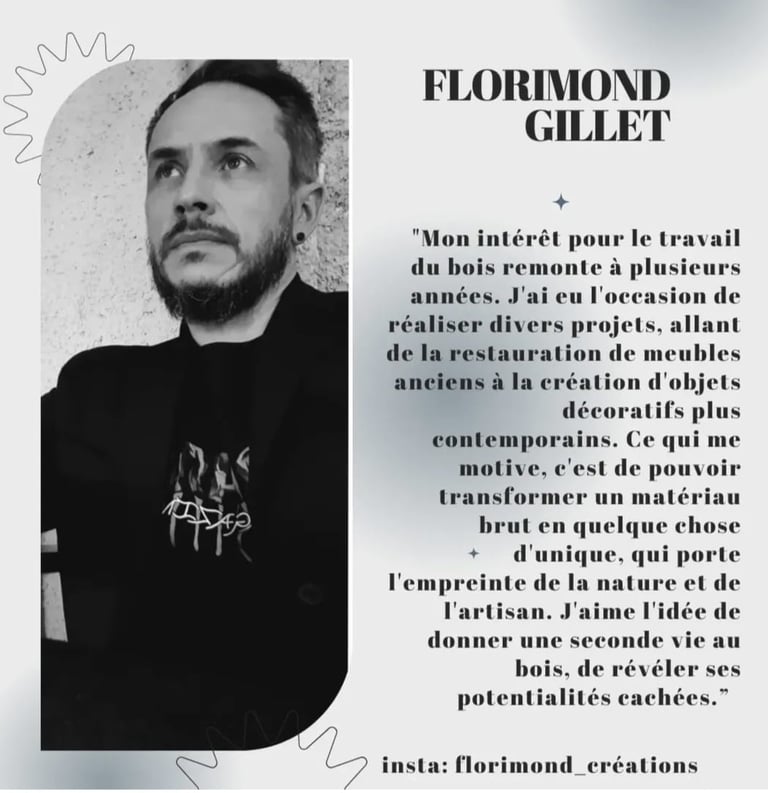 FLORIMOND
GILLET

"Mon intérêt pour le travail du bois remonte à plusieurs années. J'ai eu l'occasion de réaliser divers projets, allant de la restauration de meubles anciens à la création d'objets décoratifs plus contemporains. Ce qui me motive, c'est de pouvoir transformer un matériau brut en quelque chose d'unique, qui porte l'empreinte de la nature et de l'artisan. J'aime l'idée de donner une seconde vie au bois, de révéler ses potentialités cachées."

insta: florimond_créations